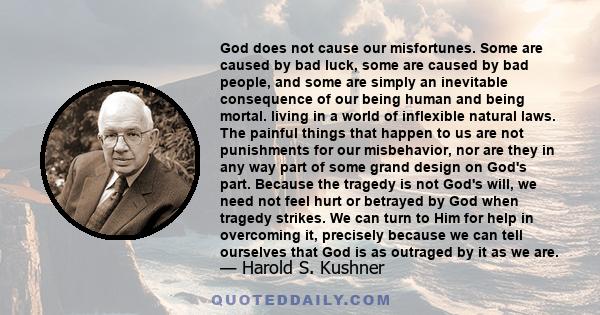 God does not cause our misfortunes. Some are caused by bad luck, some are caused by bad people, and some are simply an inevitable consequence of our being human and being mortal. living in a world of inflexible natural laws. The painful things that happen to us are not punishments for our misbehavior, nor are they in any way part of some grand design on God's part. Because the tragedy is not God's will, we need not feel hurt or betrayed by God when tragedy strikes. We can turn to Him for help in overcoming it, precisely because we can tell ourselves that God is as outraged by it as we are.
— Harold S. Kushner

QUOTEDDAILY.COM